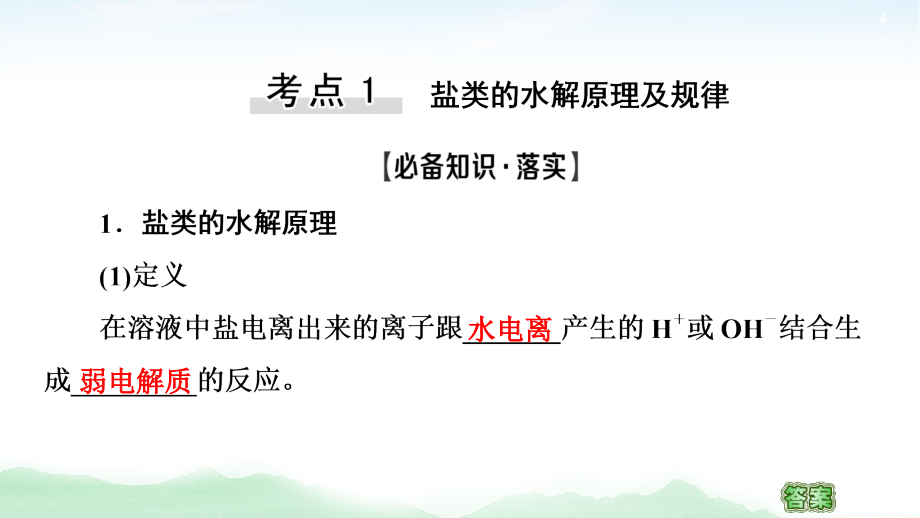 4

考点 1　盐类的水解原理及规律

【必备知识·落实】

1．盐类的水解原理

(1)定义

在溶液中盐电离出来的离子跟水电离产生的 $H^+$或 $OH^-$结合生成弱电解质的反应。

答案